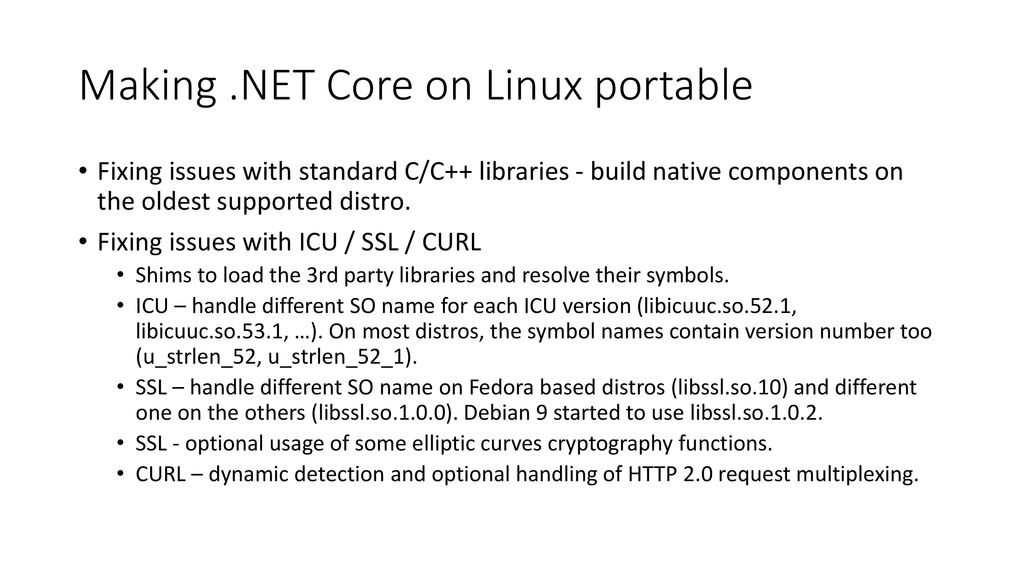 Making .NET Core on Linux portable

• Fixing issues with standard C/C++ libraries - build native components on the oldest supported distro.

• Fixing issues with ICU / SSL / CURL
  • Shims to load the 3rd party libraries and resolve their symbols.
  • ICU – handle different SO name for each ICU version (libicuuc.so.52.1, libicuuc.so.53.1, …). On most distros, the symbol names contain version number too (u_strlen_52, u_strlen_52_1).
  • SSL – handle different SO name on Fedora based distros (libssl.so.10) and different one on the others (libssl.so.1.0.0). Debian 9 started to use libssl.so.1.0.2.
  • SSL - optional usage of some elliptic curves cryptography functions.
  • CURL – dynamic detection and optional handling of HTTP 2.0 request multiplexing.